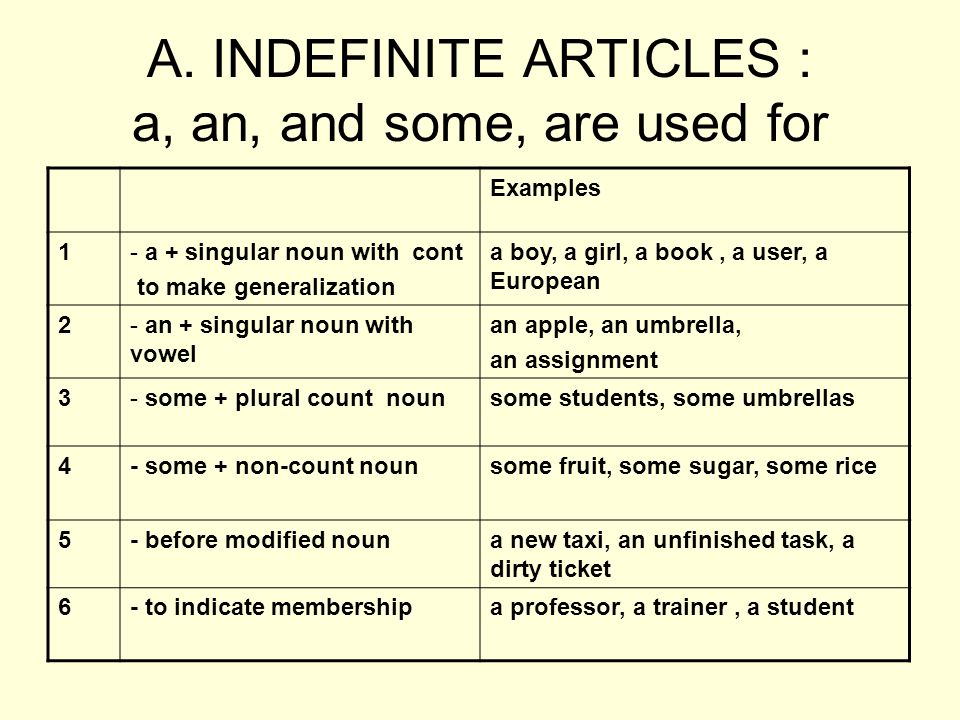 A. INDEFINITE ARTICLES :
a, an, and some, are used for

| | | Examples |
|---|---|---|
| 1 | - a + singular noun with cont to make generalization | a boy, a girl, a book , a user, a European |
| 2 | - an + singular noun with vowel | an apple, an umbrella, an assignment |
| 3 | - some + plural count noun | some students, some umbrellas |
| 4 | - some + non-count noun | some fruit, some sugar, some rice |
| 5 | - before modified noun | a new taxi, an unfinished task, a dirty ticket |
| 6 | - to indicate membership | a professor, a trainer , a student |